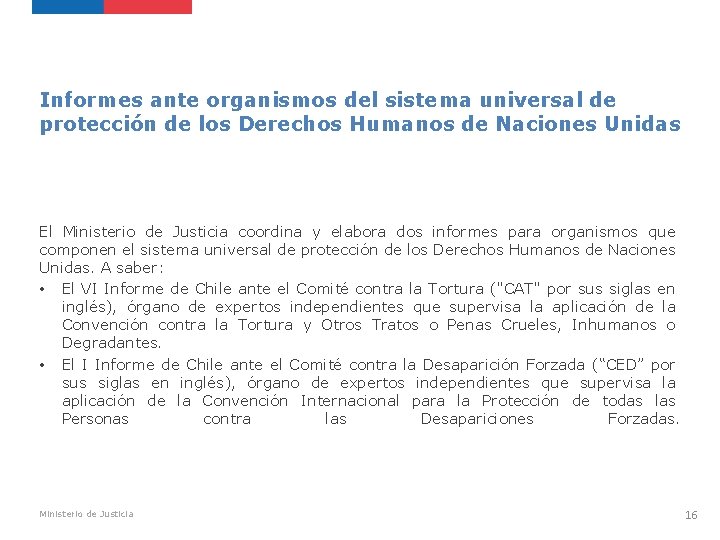 Informes ante organismos del sistema universal de protección de los Derechos Humanos de Naciones Unidas

El Ministerio de Justicia coordina y elabora dos informes para organismos que componen el sistema universal de protección de los Derechos Humanos de Naciones Unidas. A saber:

• El VI Informe de Chile ante el Comité contra la Tortura ("CAT" por sus siglas en inglés), órgano de expertos independientes que supervisa la aplicación de la Convención contra la Tortura y Otros Tratos o Penas Crueles, Inhumanos o Degradantes.
• El I Informe de Chile ante el Comité contra la Desaparición Forzada ("CED" por sus siglas en inglés), órgano de expertos independientes que supervisa la aplicación de la Convención Internacional para la Protección de todas las Personas contra las Desapariciones Forzadas.

Ministerio de Justicia

16